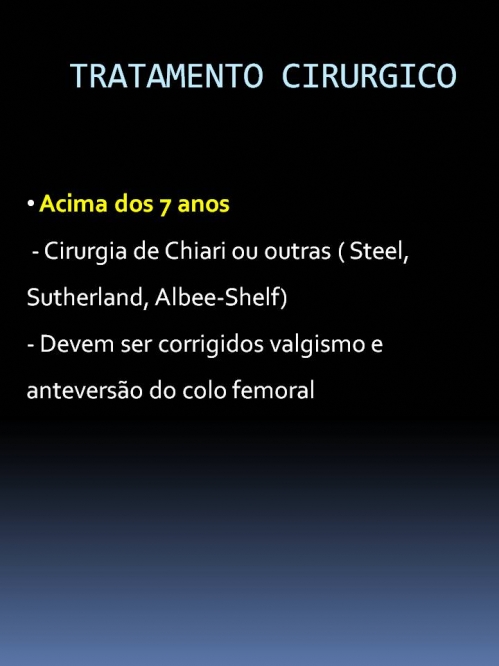 TRATAMENTO CIRURGICO

• Acima dos 7 anos

- Cirurgia de Chiari ou outras ( Steel, Sutherland, Albee-Shelf)

- Devem ser corrigidos valgismo e anteversão do colo femoral